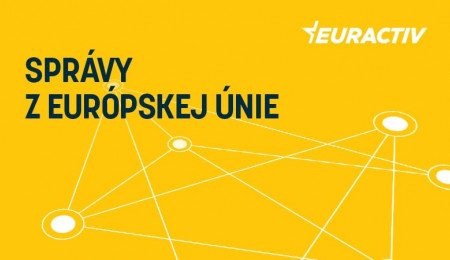 EURACTIV

SPRÁVY
Z EURÓPSKEJ ÚNIE